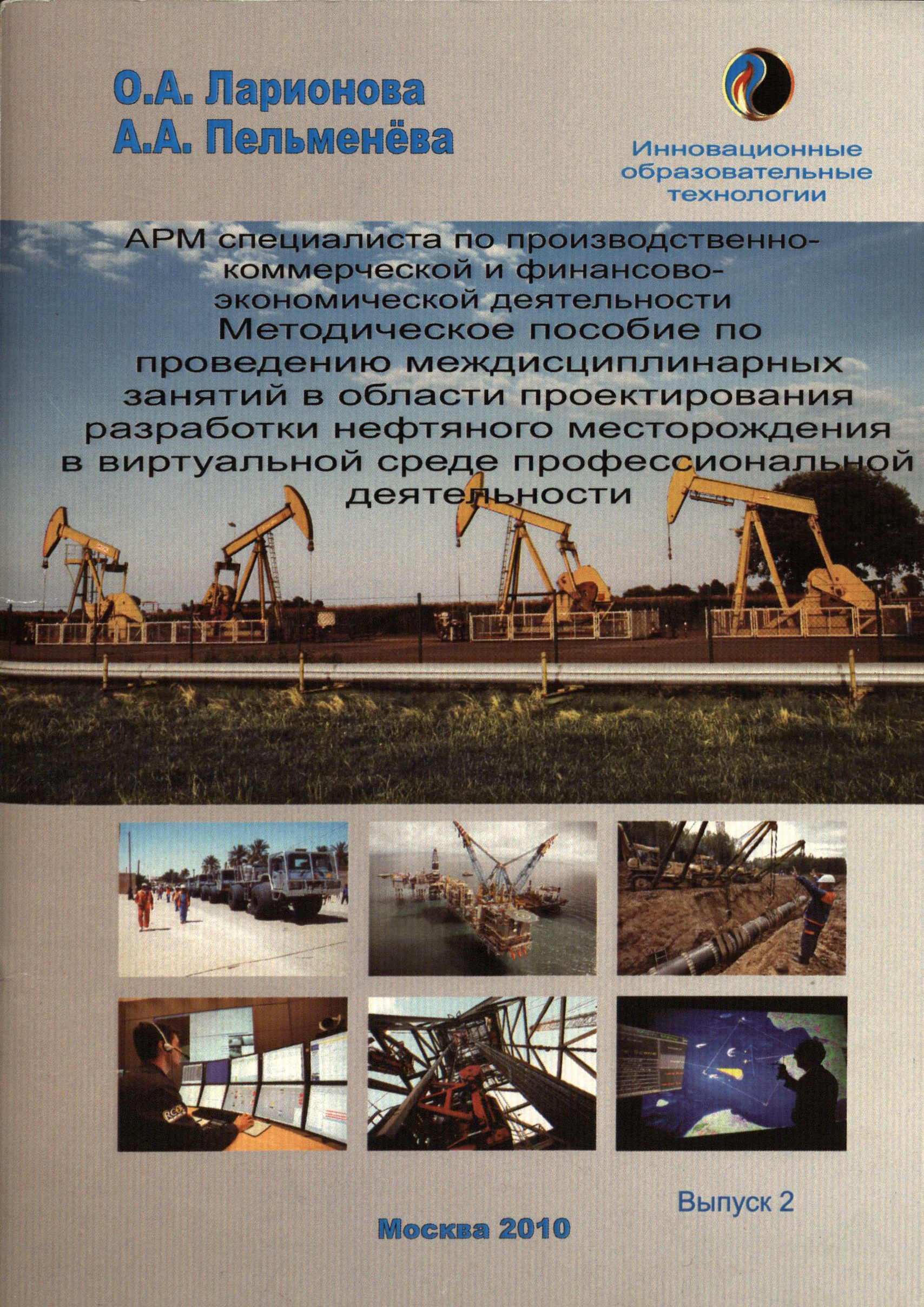 О.А. Ларионова
А.А. Пельменёва

Инновационные
образовательные
технологии

АРМ специалиста по производственно-коммерческой и финансово-экономической деятельности
Методическое пособие по проведению междисциплинарных занятий в области проектирования разработки нефтяного месторождения в виртуальной среде профессиональной деятельности

Выпуск 2

Москва 2010